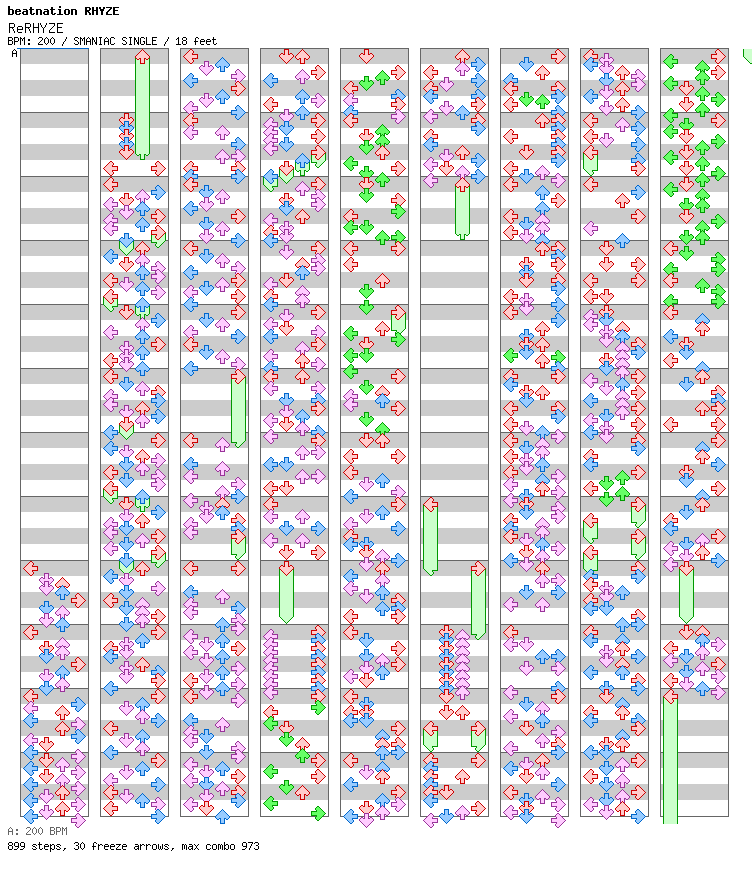 beatnation RHYZE
ReRHYZE
BPM: 200 / SMANIAC SINGLE / 18 feet
A

A: 200 BPM
899 steps, 30 freeze arrows, max combo 973